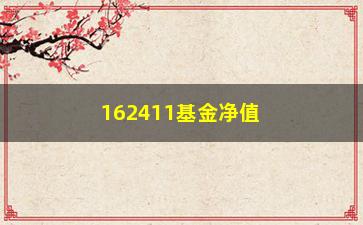 162411基金净值